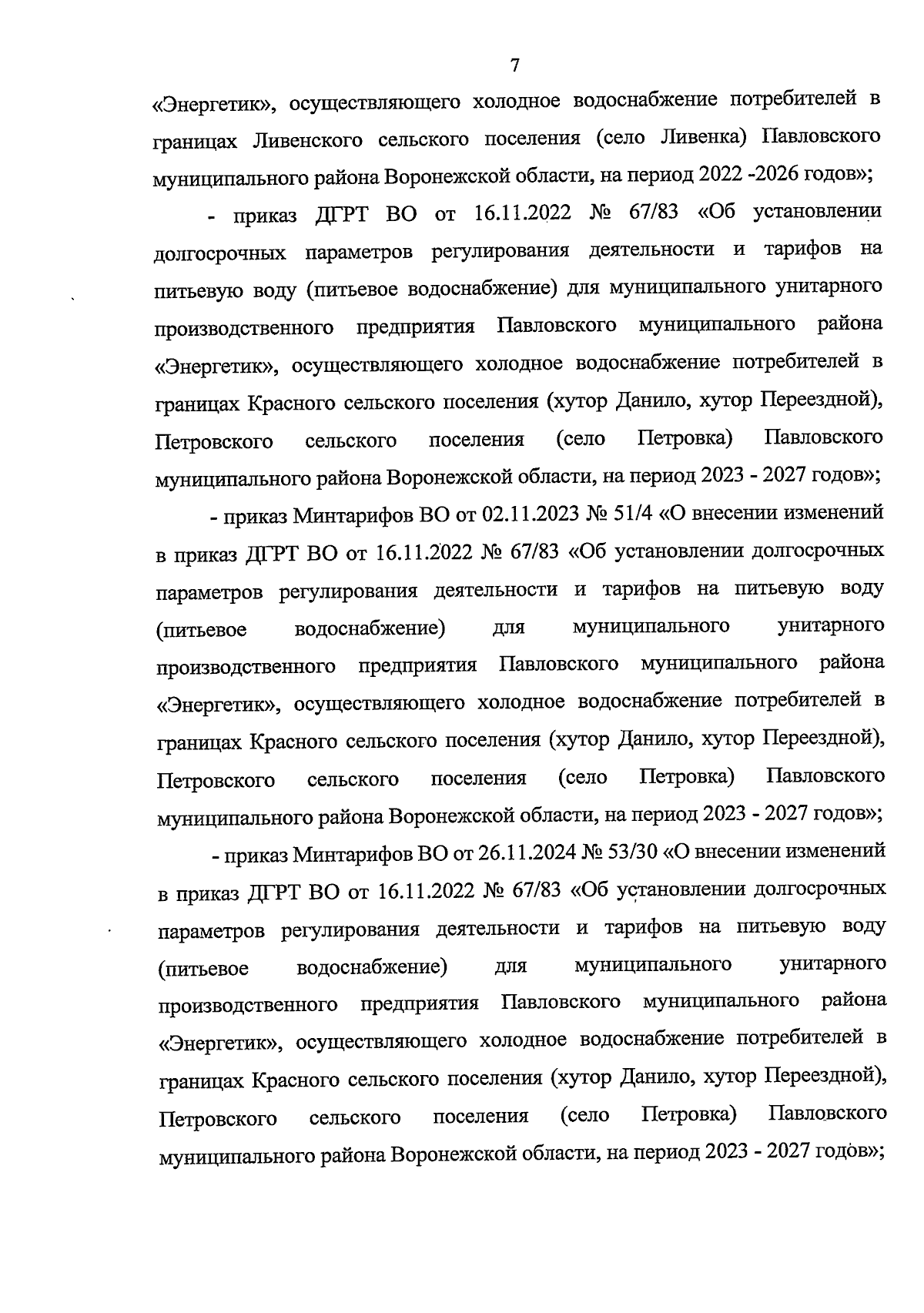 7

«Энергетик», осуществляющего холодное водоснабжение потребителей в границах Ливенского сельского поселения (село Ливенка) Павловского муниципального района Воронежской области, на период 2022 -2026 годов»;

- приказ ДГРТ ВО от 16.11.2022 № 67/83 «Об установлении долгосрочных параметров регулирования деятельности и тарифов на питьевую воду (питьевое водоснабжение) для муниципального унитарного производственного предприятия Павловского муниципального района «Энергетик», осуществляющего холодное водоснабжение потребителей в границах Красного сельского поселения (хутор Данило, хутор Переездной), Петровского сельского поселения (село Петровка) Павловского муниципального района Воронежской области, на период 2023 - 2027 годов»;

- приказ Минтарифов ВО от 02.11.2023 № 51/4 «О внесении изменений в приказ ДГРТ ВО от 16.11.2022 № 67/83 «Об установлении долгосрочных параметров регулирования деятельности и тарифов на питьевую воду (питьевое водоснабжение) для муниципального унитарного производственного предприятия Павловского муниципального района «Энергетик», осуществляющего холодное водоснабжение потребителей в границах Красного сельского поселения (хутор Данило, хутор Переездной), Петровского сельского поселения (село Петровка) Павловского муниципального района Воронежской области, на период 2023 - 2027 годов»;

- приказ Минтарифов ВО от 26.11.2024 № 53/30 «О внесении изменений в приказ ДГРТ ВО от 16.11.2022 № 67/83 «Об установлении долгосрочных параметров регулирования деятельности и тарифов на питьевую воду (питьевое водоснабжение) для муниципального унитарного производственного предприятия Павловского муниципального района «Энергетик», осуществляющего холодное водоснабжение потребителей в границах Красного сельского поселения (хутор Данило, хутор Переездной), Петровского сельского поселения (село Петровка) Павловского муниципального района Воронежской области, на период 2023 - 2027 годов»;